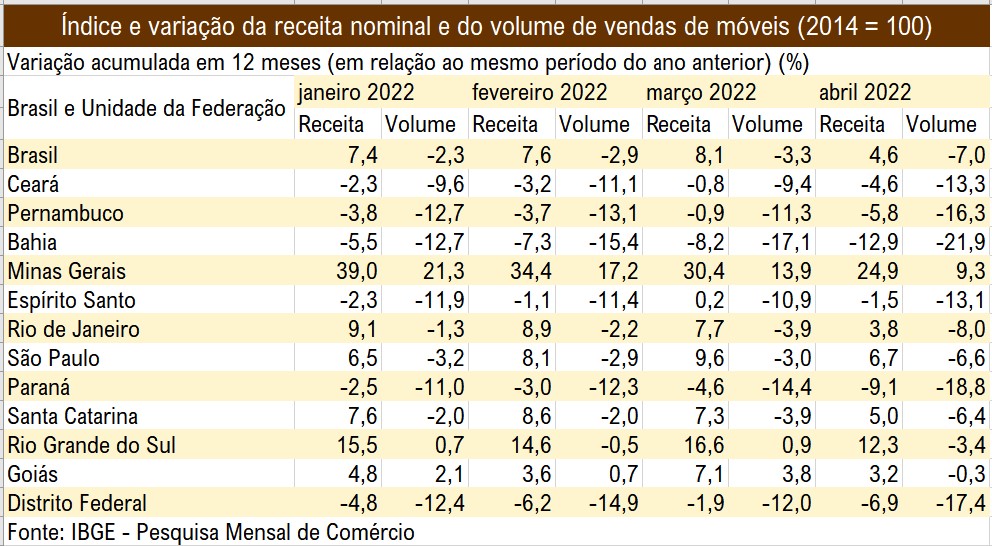 Índice e variação da receita nominal e do volume de vendas de móveis (2014 = 100)

Variação acumulada em 12 meses (em relação ao mesmo período do ano anterior) (%)

| Brasil e Unidade da Federação | janeiro 2022 Receita | janeiro 2022 Volume | fevereiro 2022 Receita | fevereiro 2022 Volume | março 2022 Receita | março 2022 Volume | abril 2022 Receita | abril 2022 Volume |
|---|---|---|---|---|---|---|---|---|
| Brasil | 7,4 | -2,3 | 7,6 | -2,9 | 8,1 | -3,3 | 4,6 | -7,0 |
| Ceará | -2,3 | -9,6 | -3,2 | -11,1 | -0,8 | -9,4 | -4,6 | -13,3 |
| Pernambuco | -3,8 | -12,7 | -3,7 | -13,1 | -0,9 | -11,3 | -5,8 | -16,3 |
| Bahia | -5,5 | -12,7 | -7,3 | -15,4 | -8,2 | -17,1 | -12,9 | -21,9 |
| Minas Gerais | 39,0 | 21,3 | 34,4 | 17,2 | 30,4 | 13,9 | 24,9 | 9,3 |
| Espírito Santo | -2,3 | -11,9 | -1,1 | -11,4 | 0,2 | -10,9 | -1,5 | -13,1 |
| Rio de Janeiro | 9,1 | -1,3 | 8,9 | -2,2 | 7,7 | -3,9 | 3,8 | -8,0 |
| São Paulo | 6,5 | -3,2 | 8,1 | -2,9 | 9,6 | -3,0 | 6,7 | -6,6 |
| Paraná | -2,5 | -11,0 | -3,0 | -12,3 | -4,6 | -14,4 | -9,1 | -18,8 |
| Santa Catarina | 7,6 | -2,0 | 8,6 | -2,0 | 7,3 | -3,9 | 5,0 | -6,4 |
| Rio Grande do Sul | 15,5 | 0,7 | 14,6 | -0,5 | 16,6 | 0,9 | 12,3 | -3,4 |
| Goiás | 4,8 | 2,1 | 3,6 | 0,7 | 7,1 | 3,8 | 3,2 | -0,3 |
| Distrito Federal | -4,8 | -12,4 | -6,2 | -14,9 | -1,9 | -12,0 | -6,9 | -17,4 |

Fonte: IBGE - Pesquisa Mensal de Comércio